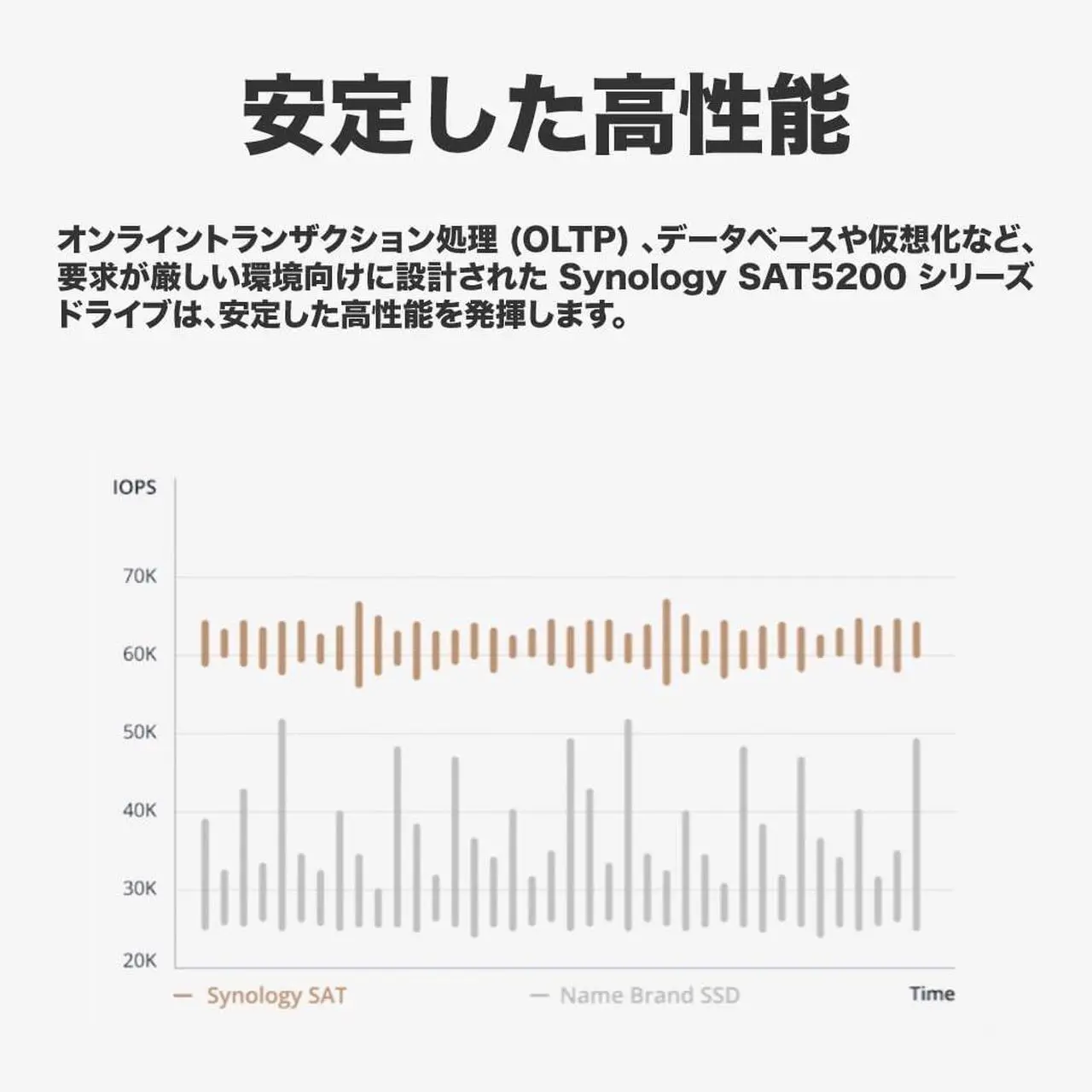 安定した高性能

オンライントランザクション処理 (OLTP) 、データベースや仮想化など、要求が厳しい環境向けに設計された Synology SAT5200 シリーズドライブは、安定した高性能を発揮します。

IOPS

70K

60K

50K

40K

30K

20K

— Synology SAT

— Name Brand SSD

Time